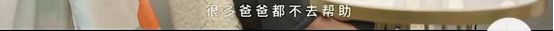 很多爸爸都不去帮助